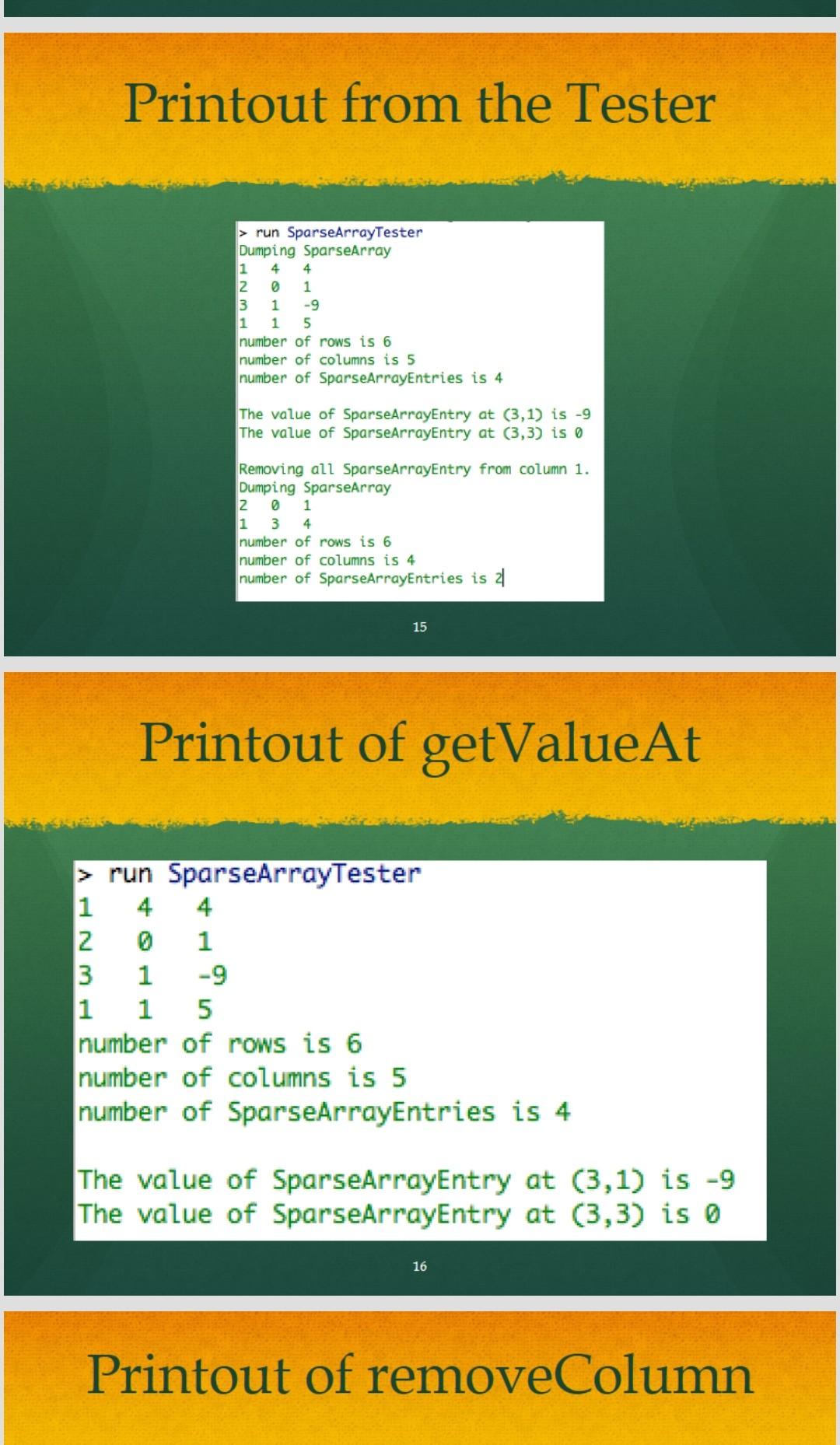 Printout from the Tester

> run SparseArrayTester
Dumping SparseArray
1 4 4
2 0 1
3 1 -9
1 1 5
number of rows is 6
number of columns is 5
number of SparseArrayEntries is 4

The value of SparseArrayEntry at (3,1) is -9
The value of SparseArrayEntry at (3,3) is 0

Removing all SparseArrayEntry from column 1.
Dumping SparseArray
2 0 1
1 3 4
number of rows is 6
number of columns is 4
number of SparseArrayEntries is 2

15

Printout of getValueAt

> run SparseArrayTester
1 4 4
2 0 1
3 1 -9
1 1 5
number of rows is 6
number of columns is 5
number of SparseArrayEntries is 4

The value of SparseArrayEntry at (3,1) is -9
The value of SparseArrayEntry at (3,3) is 0

16

Printout of removeColumn